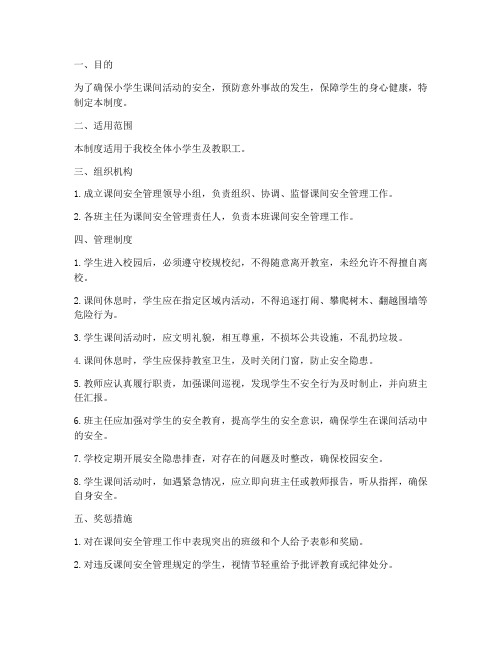 一、目的

为了确保小学生课间活动的安全，预防意外事故的发生，保障学生的身心健康，特制定本制度。

二、适用范围

本制度适用于我校全体小学生及教职工。

三、组织机构

1. 成立课间安全管理领导小组，负责组织、协调、监督课间安全管理工作。

2. 各班主任为课间安全管理责任人，负责本班课间安全管理工作。

四、管理制度

1. 学生进入校园后，必须遵守校规校纪，不得随意离开教室，未经允许不得擅自离校。

2. 课间休息时，学生应在指定区域内活动，不得追逐打闹、攀爬树木、翻越围墙等危险行为。

3. 学生课间活动时，应文明礼貌，相互尊重，不损坏公共设施，不乱扔垃圾。

4. 课间休息时，学生应保持教室卫生，及时关闭门窗，防止安全隐患。

5. 教师应认真履行职责，加强课间巡视，发现学生不安全行为及时制止，并向班主任汇报。

6. 班主任应加强对学生的安全教育，提高学生的安全意识，确保学生在课间活动中的安全。

7. 学校定期开展安全隐患排查，对存在的问题及时整改，确保校园安全。

8. 学生课间活动时，如遇紧急情况，应立即向班主任或教师报告，听从指挥，确保自身安全。

五、奖惩措施

1. 对在课间安全管理工作中表现突出的班级和个人给予表彰和奖励。

2. 对违反课间安全管理规定的学生，视情节轻重给予批评教育或纪律处分。